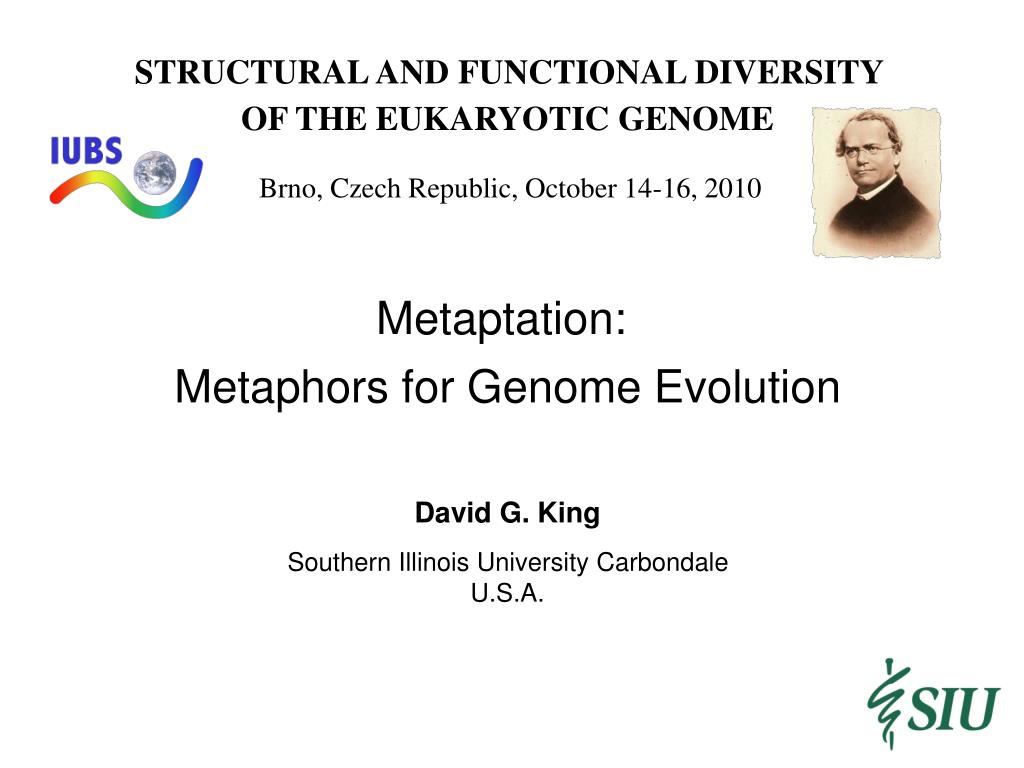 STRUCTURAL AND FUNCTIONAL DIVERSITY OF THE EUKARYOTIC GENOME

IUBS

Brno, Czech Republic, October 14-16, 2010

Metaptation:
Metaphors for Genome Evolution

David G. King

Southern Illinois University Carbondale
U.S.A.

SIU